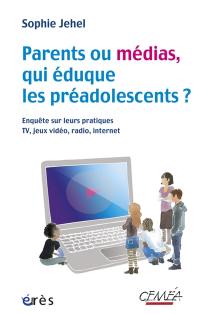 Sophie Jehel

Parents ou médias, qui éduque les préadolescents ?

Enquête sur leurs pratiques
TV, jeux vidéo, radio, internet

érès

CEMÉA